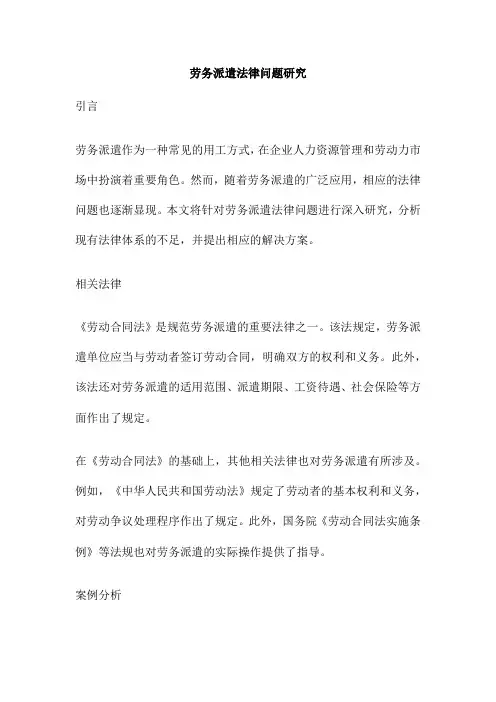 劳务派遣法律问题研究

引言

劳务派遣作为一种常见的用工方式，在企业人力资源管理和劳动力市场中扮演着重要角色。然而，随着劳务派遣的广泛应用，相应的法律问题也逐渐显现。本文将针对劳务派遣法律问题进行深入研究，分析现有法律体系的不足，并提出相应的解决方案。

相关法律

《劳动合同法》是规范劳务派遣的重要法律之一。该法规定，劳务派遣单位应当与劳动者签订劳动合同，明确双方的权利和义务。此外，该法还对劳务派遣的适用范围、派遣期限、工资待遇、社会保险等方面作出了规定。

在《劳动合同法》的基础上，其他相关法律也对劳务派遣有所涉及。例如，《中华人民共和国劳动法》规定了劳动者的基本权利和义务，对劳动争议处理程序作出了规定。此外，国务院《劳动合同法实施条例》等法规也对劳务派遣的实际操作提供了指导。

案例分析